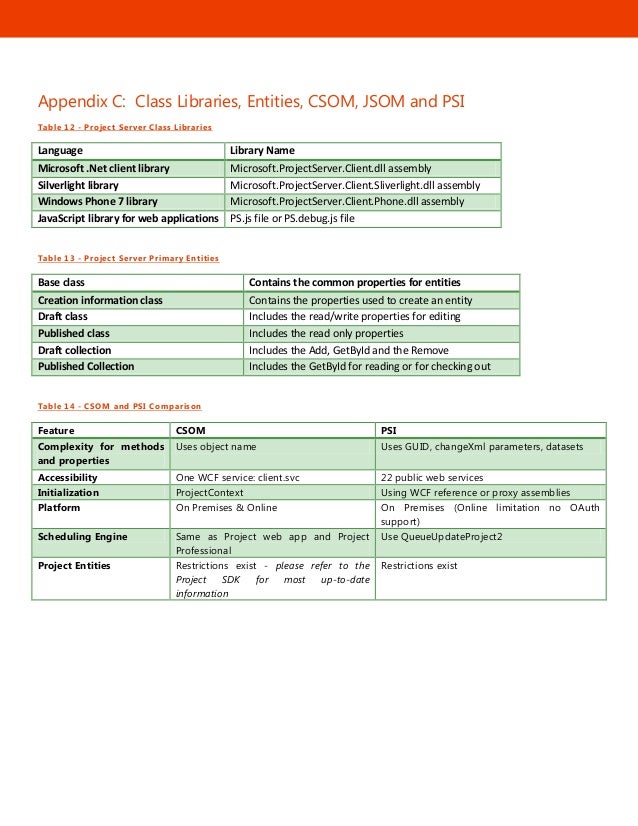 Appendix C: Class Libraries, Entities, CSOM, JSOM and PSI

Table 12 - Project Server Class Libraries

| Language | Library Name |
|---|---|
| Microsoft .Net client library | Microsoft.ProjectServer.Client.dll assembly |
| Silverlight library | Microsoft.ProjectServer.Client.Sliverlight.dll assembly |
| Windows Phone 7 library | Microsoft.ProjectServer.Client.Phone.dll assembly |
| JavaScript library for web applications | PS.js file or PS.debug.js file |

Table 13 - Project Server Primary Entities

| Base class | Contains the common properties for entities |
|---|---|
| Creation information class | Contains the properties used to create an entity |
| Draft class | Includes the read/write properties for editing |
| Published class | Includes the read only properties |
| Draft collection | Includes the Add, GetById and the Remove |
| Published Collection | Includes the GetById for reading or for checking out |

Table 14 - CSOM and PSI Comparison

| Feature | CSOM | PSI |
|---|---|---|
| Complexity for methods and properties | Uses object name | Uses GUID, changeXml parameters, datasets |
| Accessibility | One WCF service: client.svc | 22 public web services |
| Initialization | ProjectContext | Using WCF reference or proxy assemblies |
| Platform | On Premises & Online | On Premises (Online limitation no OAuth support) |
| Scheduling Engine | Same as Project web app and Project Professional | Use QueueUpdateProject2 |
| Project Entities | Restrictions exist - please refer to the Project SDK for most up-to-date information | Restrictions exist |